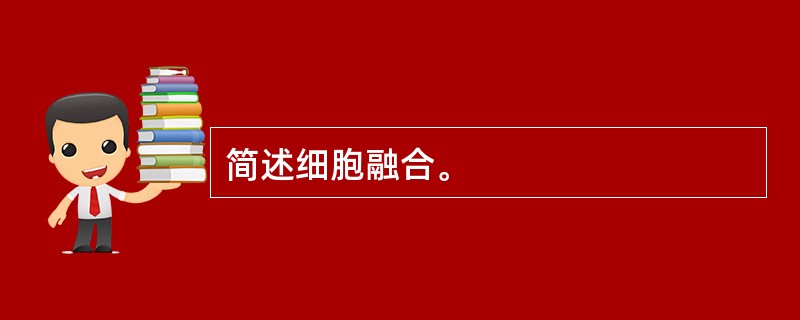 简述细胞融合。